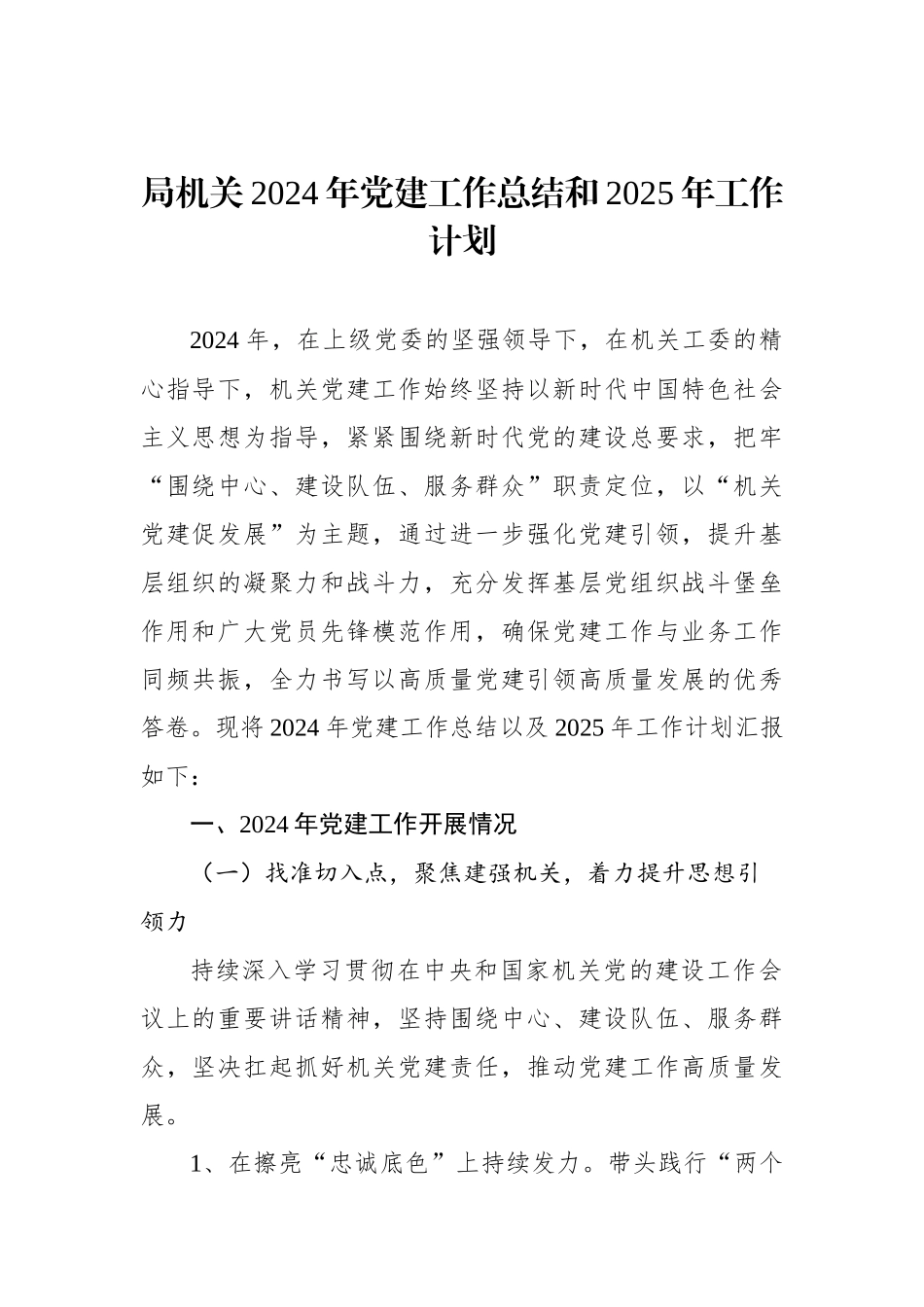 局机关2024年党建工作总结和2025年工作计划

2024年，在上级党委的坚强领导下，在机关工委的精心指导下，机关党建工作始终坚持以新时代中国特色社会主义思想为指导，紧紧围绕新时代党的建设总要求，把牢“围绕中心、建设队伍、服务群众”职责定位，以“机关党建促发展”为主题，通过进一步强化党建引领，提升基层组织的凝聚力和战斗力，充分发挥基层党组织战斗堡垒作用和广大党员先锋模范作用，确保党建工作与业务工作同频共振，全力书写以高质量党建引领高质量发展的优秀答卷。现将2024年党建工作总结以及2025年工作计划汇报如下：

一、2024年党建工作开展情况

（一）找准切入点，聚焦建强机关，着力提升思想引领力

持续深入学习贯彻在中央和国家机关党的建设工作会议上的重要讲话精神，坚持围绕中心、建设队伍、服务群众，坚决扛起抓好机关党建责任，推动党建工作高质量发展。

1、在擦亮“忠诚底色”上持续发力。带头践行“两个